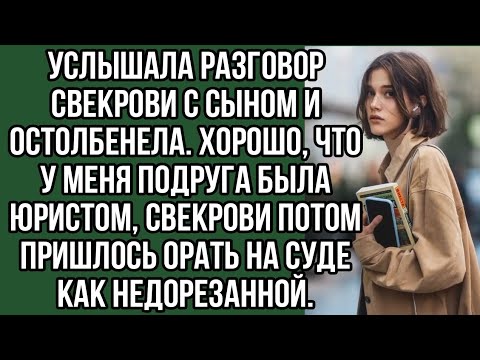 УСЛЫШАЛА РАЗГОВОР СВЕКРОВИ С СЫНОМ И ОСТОЛБЕНЕЛА. ХОРОШО, ЧТО У МЕНЯ ПОДРУГА БЫЛА ЮРИСТОМ, СВЕКРОВИ ПОТОМ ПРИШЛОСЬ ОРАТЬ НА СУДЕ КАК НЕДОРЕЗАННОЙ.